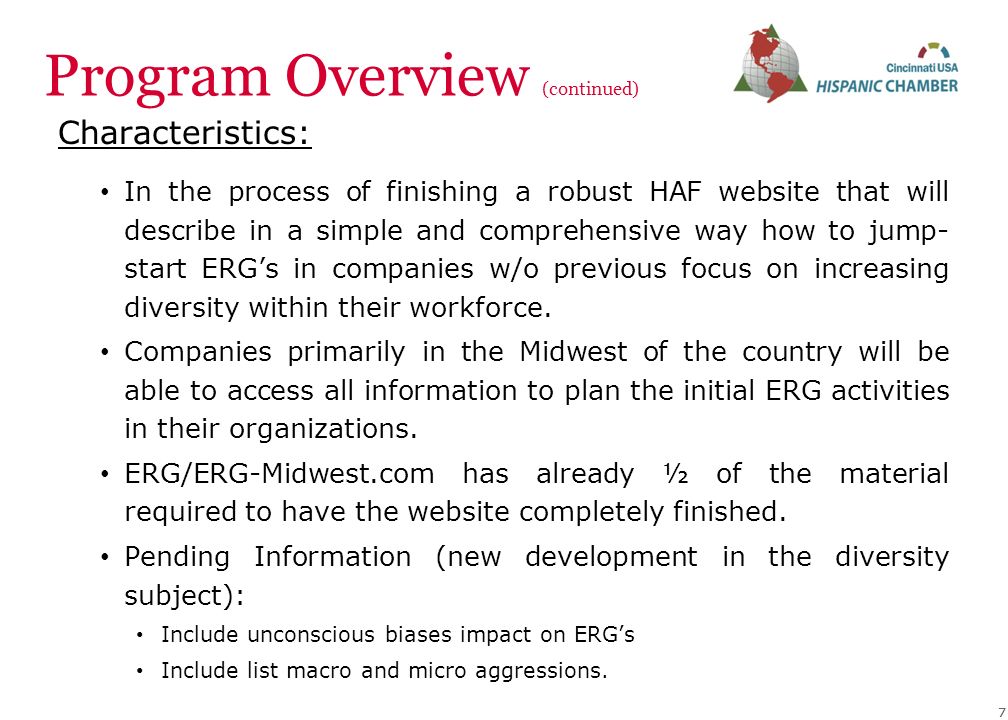 Program Overview (continued)

Cincinnati USA
HISPANIC CHAMBER

Characteristics:

• In the process of finishing a robust HAF website that will describe in a simple and comprehensive way how to jump-start ERG's in companies w/o previous focus on increasing diversity within their workforce.

• Companies primarily in the Midwest of the country will be able to access all information to plan the initial ERG activities in their organizations.

• ERG/ERG-Midwest.com has already ½ of the material required to have the website completely finished.

• Pending Information (new development in the diversity subject):

• Include unconscious biases impact on ERG's

• Include list macro and micro aggressions.

7